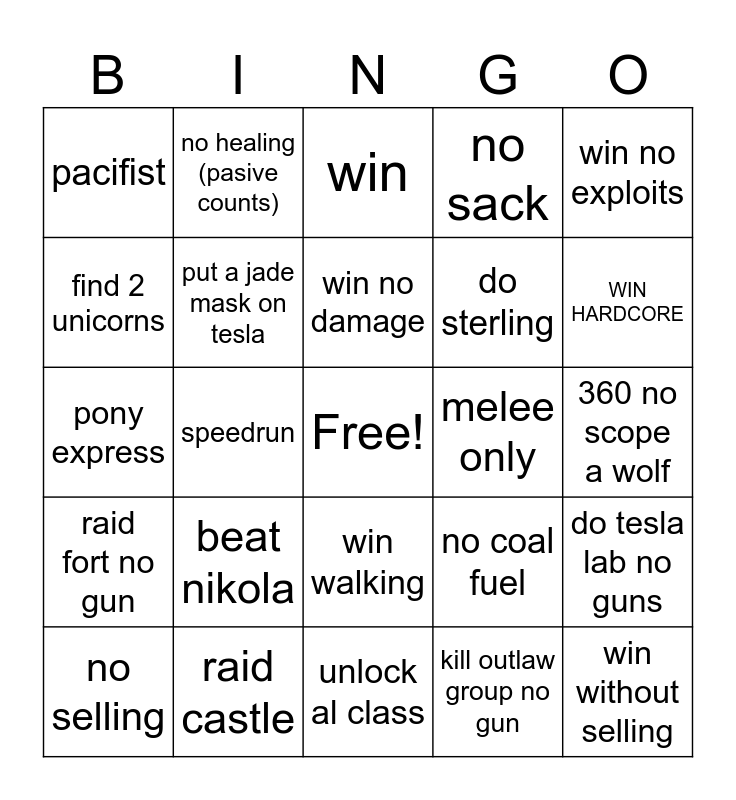 | B | I | N | G | O |
|---|---|---|---|---|
| pacifist | no healing (pasive counts) | win | no sack | win no exploits |
| find 2 unicorns | put a jade mask on tesla | win no damage | do sterling | WIN HARDCORE |
| pony express | speedrun | Free! | melee only | 360 no scope a wolf |
| raid fort no gun | beat nikola | win walking | no coal fuel | do tesla lab no guns |
| no selling | raid castle | unlock al class | kill outlaw group no gun | win without selling |